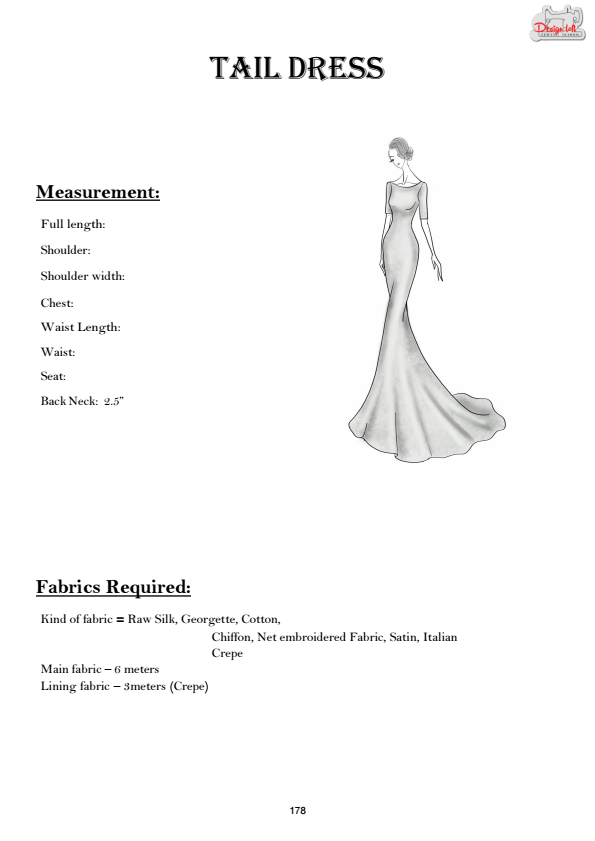 Design loft

TAIL DRESS

Measurement:

Full length:

Shoulder:

Shoulder width:

Chest:

Waist Length:

Waist:

Seat:

Back Neck: 2.5"

Fabrics Required:

Kind of fabric = Raw Silk, Georgette, Cotton, Chiffon, Net embroidered Fabric, Satin, Italian Crepe

Main fabric – 6 meters

Lining fabric – 3meters (Crepe)

178